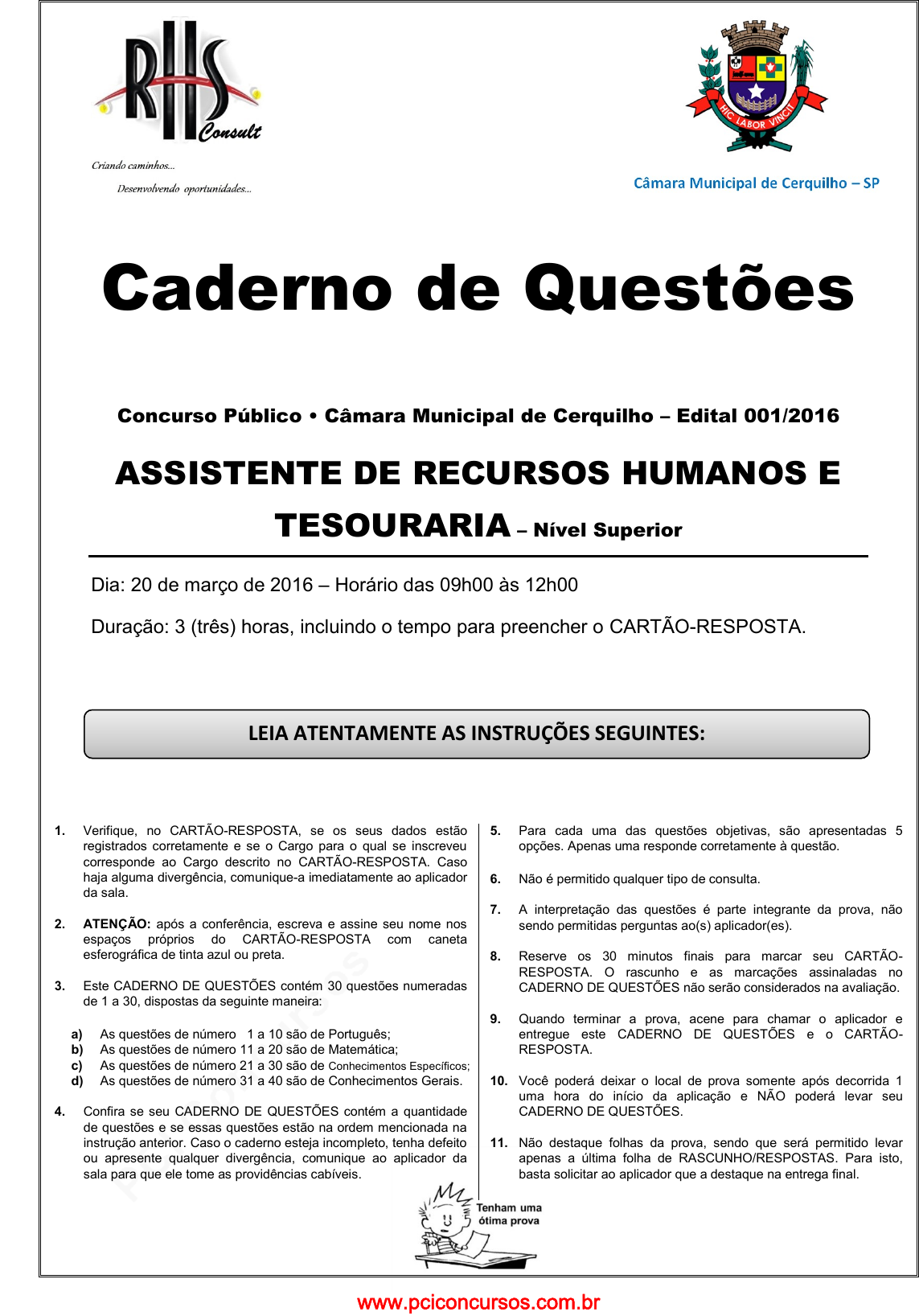 RHS Consult

Criando caminhos...

Desenvolvendo oportunidades...

HIC LABOR VINCIT

Câmara Municipal de Cerquilho – SP

Caderno de Questões

Concurso Público • Câmara Municipal de Cerquilho – Edital 001/2016

ASSISTENTE DE RECURSOS HUMANOS E TESOURARIA – Nível Superior

Dia: 20 de março de 2016 – Horário das 09h00 às 12h00

Duração: 3 (três) horas, incluindo o tempo para preencher o CARTÃO-RESPOSTA.

LEIA ATENTAMENTE AS INSTRUÇÕES SEGUINTES:

1. Verifique, no CARTÃO-RESPOSTA, se os seus dados estão registrados corretamente e se o Cargo para o qual se inscreveu corresponde ao Cargo descrito no CARTÃO-RESPOSTA. Caso haja alguma divergência, comunique-a imediatamente ao aplicador da sala.

2. ATENÇÃO: após a conferência, escreva e assine seu nome nos espaços próprios do CARTÃO-RESPOSTA com caneta esferográfica de tinta azul ou preta.

3. Este CADERNO DE QUESTÕES contém 30 questões numeradas de 1 a 30, dispostas da seguinte maneira:

a) As questões de número 1 a 10 são de Português;
b) As questões de número 11 a 20 são de Matemática;
c) As questões de número 21 a 30 são de Conhecimentos Específicos;
d) As questões de número 31 a 40 são de Conhecimentos Gerais.

4. Confira se seu CADERNO DE QUESTÕES contém a quantidade de questões e se essas questões estão na ordem mencionada na instrução anterior. Caso o caderno esteja incompleto, tenha defeito ou apresente qualquer divergência, comunique ao aplicador da sala para que ele tome as providências cabíveis.

5. Para cada uma das questões objetivas, são apresentadas 5 opções. Apenas uma responde corretamente à questão.

6. Não é permitido qualquer tipo de consulta.

7. A interpretação das questões é parte integrante da prova, não sendo permitidas perguntas ao(s) aplicador(es).

8. Reserve os 30 minutos finais para marcar seu CARTÃO-RESPOSTA. O rascunho e as marcações assinaladas no CADERNO DE QUESTÕES não serão considerados na avaliação.

9. Quando terminar a prova, acene para chamar o aplicador e entregue este CADERNO DE QUESTÕES e o CARTÃO-RESPOSTA.

10. Você poderá deixar o local de prova somente após decorrida 1 uma hora do início da aplicação e NÃO poderá levar seu CADERNO DE QUESTÕES.

11. Não destaque folhas da prova, sendo que será permitido levar apenas a última folha de RASCUNHO/RESPOSTAS. Para isto, basta solicitar ao aplicador que a destaque na entrega final.

Tenham uma ótima prova

www.pciconcursos.com.br